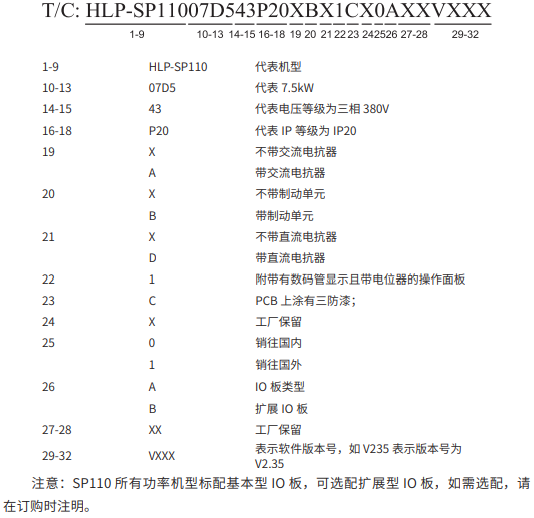 T/C: HLP-SP11007D543P20XBX1CX0AXXVXXX
1-9 10-13 14-15 16-18 19 20 21 22 23 24 25 26 27-28 29-32

| | | |
|---|---|---|
| 1-9 | HLP-SP110 | 代表机型 |
| 10-13 | 07D5 | 代表 7.5kW |
| 14-15 | 43 | 代表电压等级为三相 380V |
| 16-18 | P20 | 代表 IP 等级为 IP20 |
| 19 | X | 不带交流电抗器 |
| | A | 带交流电抗器 |
| 20 | X | 不带制动单元 |
| | B | 带制动单元 |
| 21 | X | 不带直流电抗器 |
| | D | 带直流电抗器 |
| 22 | 1 | 附带有数码管显示且带电位器的操作面板 |
| 23 | C | PCB 上涂有三防漆; |
| 24 | X | 工厂保留 |
| 25 | 0 | 销往国内 |
| | 1 | 销往国外 |
| 26 | A | IO 板类型 |
| | B | 扩展 IO 板 |
| 27-28 | XX | 工厂保留 |
| 29-32 | VXXX | 表示软件版本号，如 V235 表示版本号为 V2.35 |

注意：SP110 所有功率机型标配基本型 IO 板，可选配扩展型 IO 板，如需选配，请在订购时注明。